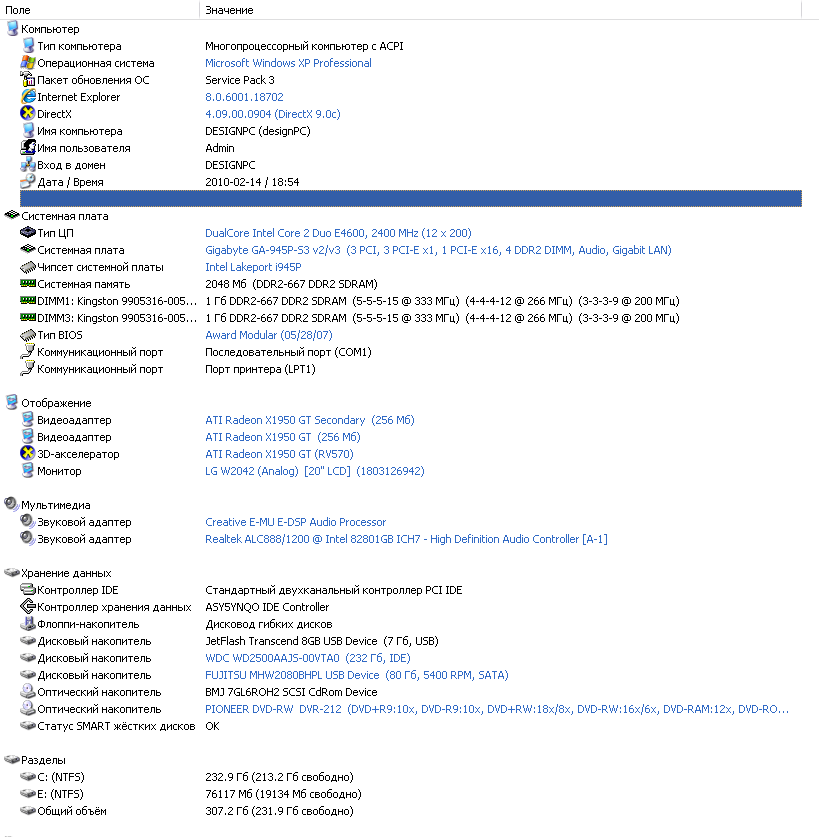 | Поле | Значение |
|---|---|
| Компьютер | |
| Тип компьютера | Многопроцессорный компьютер с ACPI |
| Операционная система | Microsoft Windows XP Professional |
| Пакет обновления ОС | Service Pack 3 |
| Internet Explorer | 8.0.6001.18702 |
| DirectX | 4.09.00.0904 (DirectX 9.0c) |
| Имя компьютера | DESIGNPC (designPC) |
| Имя пользователя | Admin |
| Вход в домен | DESIGNPC |
| Дата / Время | 2010-02-14 / 18:54 |
| Системная плата | |
| Тип ЦП | DualCore Intel Core 2 Duo E4600, 2400 MHz (12 x 200) |
| Системная плата | Gigabyte GA-945P-S3 v2/v3 (3 PCI, 3 PCI-E x1, 1 PCI-E x16, 4 DDR2 DIMM, Audio, Gigabit LAN) |
| Чипсет системной платы | Intel Lakeport i945P |
| Системная память | 2048 Мб (DDR2-667 DDR2 SDRAM) |
| DIMM1: Kingston 9905316-005... | 1 Гб DDR2-667 DDR2 SDRAM (5-5-5-15 @ 333 МГц) (4-4-4-12 @ 266 МГц) (3-3-3-9 @ 200 МГц) |
| DIMM3: Kingston 9905316-005... | 1 Гб DDR2-667 DDR2 SDRAM (5-5-5-15 @ 333 МГц) (4-4-4-12 @ 266 МГц) (3-3-3-9 @ 200 МГц) |
| Тип BIOS | Award Modular (05/28/07) |
| Коммуникационный порт | Последовательный порт (COM1) |
| Коммуникационный порт | Порт принтера (LPT1) |
| Отображение | |
| Видеоадаптер | ATI Radeon X1950 GT Secondary (256 Мб) |
| Видеоадаптер | ATI Radeon X1950 GT (256 Мб) |
| 3D-акселератор | ATI Radeon X1950 GT (RV570) |
| Монитор | LG W2042 (Analog) [20" LCD] (1803126942) |
| Мультимедиа | |
| Звуковой адаптер | Creative E-MU E-DSP Audio Processor |
| Звуковой адаптер | Realtek ALC888/1200 @ Intel 82801GB ICH7 - High Definition Audio Controller [A-1] |
| Хранение данных | |
| Контроллер IDE | Стандартный двухканальный контроллер PCI IDE |
| Контроллер хранения данных | ASY5YNQO IDE Controller |
| Флоппи-накопитель | Дисковод гибких дисков |
| Дисковый накопитель | JetFlash Transcend 8GB USB Device (7 Гб, USB) |
| Дисковый накопитель | WDC WD2500AAJS-00VTA0 (232 Гб, IDE) |
| Дисковый накопитель | FUJITSU MHW2080BHPL USB Device (80 Гб, 5400 RPM, SATA) |
| Оптический накопитель | BMJ 7GL6ROH2 SCSI CdRom Device |
| Оптический накопитель | PIONEER DVD-RW DVR-212 (DVD+R9:10x, DVD-R9:10x, DVD+RW:18x/8x, DVD-RW:16x/6x, DVD-RAM:12x, DVD-RO... |
| Статус SMART жёстких дисков | OK |
| Разделы | |
| C: (NTFS) | 232.9 Гб (213.2 Гб свободно) |
| E: (NTFS) | 76117 Мб (19134 Мб свободно) |
| Общий объём | 307.2 Гб (231.9 Гб свободно) |